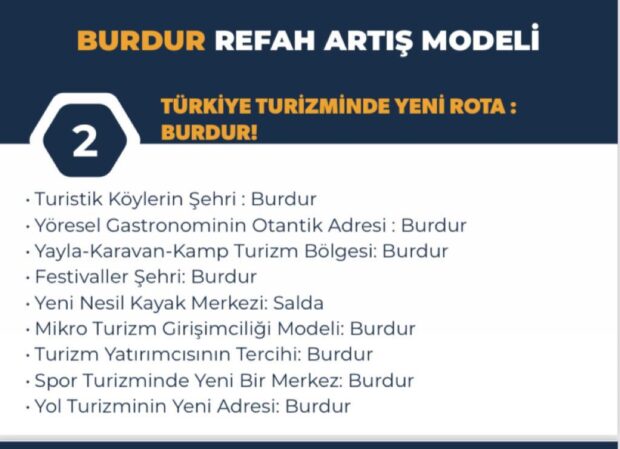 BURDUR REFAH ARTIŞ MODELİ

2

TÜRKİYE TURİZMİNDE YENİ ROTA : BURDUR!

• Turistik Köylerin Şehri : Burdur
• Yöresel Gastronominin Otantik Adresi : Burdur
• Yayla-Karavan-Kamp Turizm Bölgesi: Burdur
• Festivaller Şehri: Burdur
• Yeni Nesil Kayak Merkezi: Salda
• Mikro Turizm Girişimciliği Modeli: Burdur
• Turizm Yatırımcısının Tercihi: Burdur
• Spor Turizminde Yeni Bir Merkez: Burdur
• Yol Turizminin Yeni Adresi: Burdur